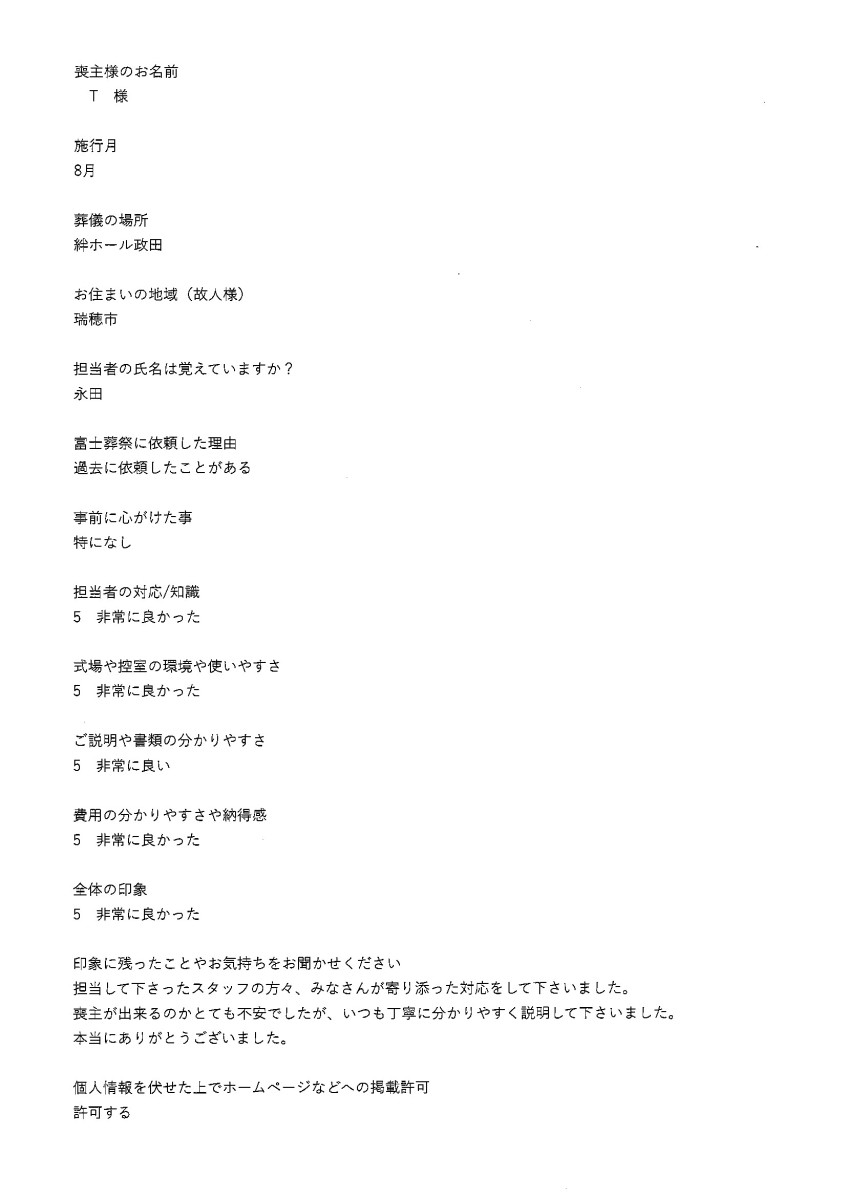 喪主様のお名前
T 様

施行月
8月

葬儀の場所
絆ホール政田

お住まいの地域（故人様）
瑞穂市

担当者の氏名は覚えていますか？
永田

富士葬祭に依頼した理由
過去に依頼したことがある

事前に心がけた事
特になし

担当者の対応/知識
5 非常に良かった

式場や控室の環境や使いやすさ
5 非常に良かった

ご説明や書類の分かりやすさ
5 非常に良い

費用の分かりやすさや納得感
5 非常に良かった

全体の印象
5 非常に良かった

印象に残ったことやお気持ちをお聞かせください
担当して下さったスタッフの方々、みなさんが寄り添った対応をして下さいました。
喪主が出来るのかとても不安でしたが、いつも丁寧に分かりやすく説明して下さいました。
本当にありがとうございました。

個人情報を伏せた上でホームページなどへの掲載許可
許可する